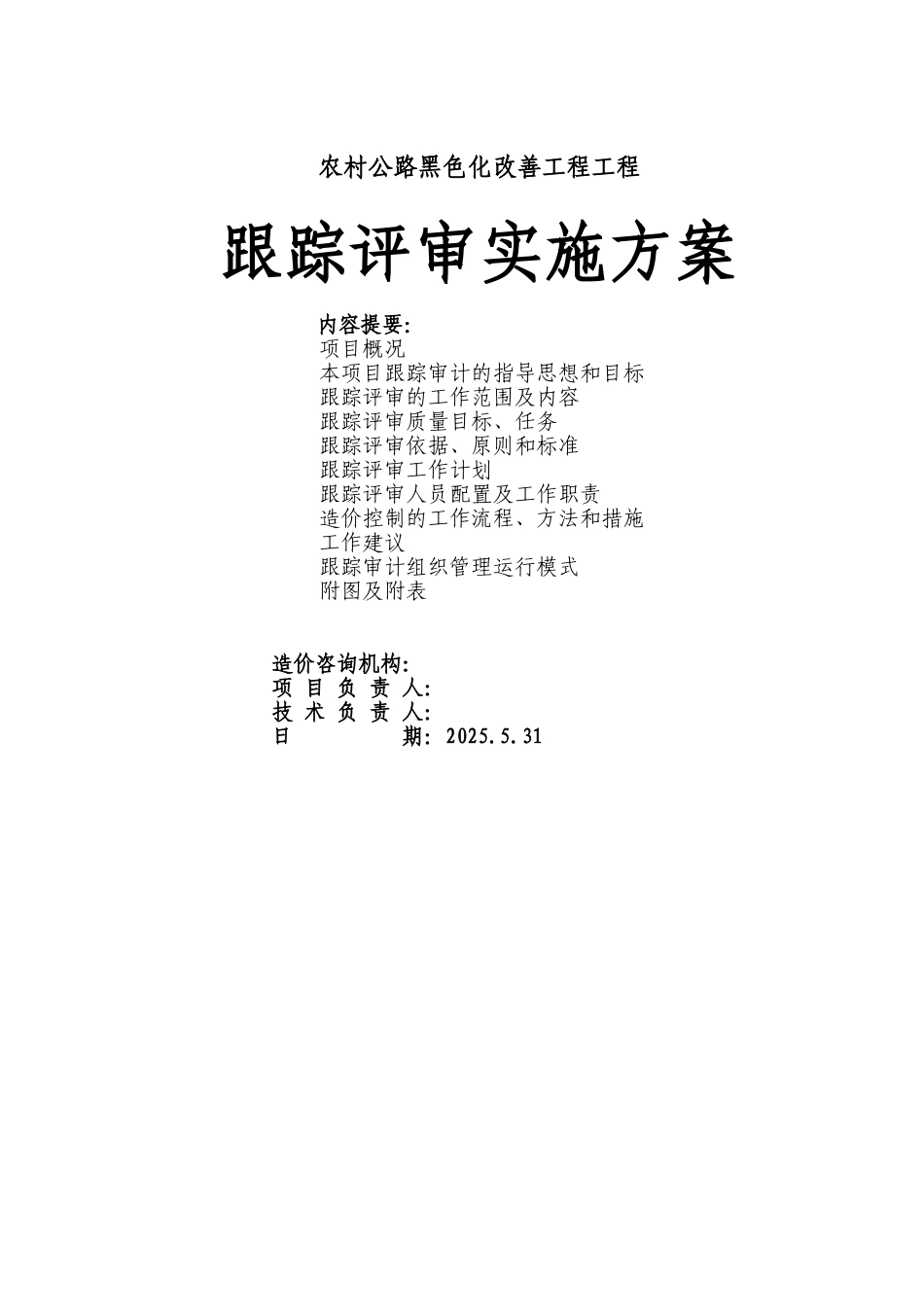 农村公路黑色化改善工程工程

跟踪评审实施方案

内容提要:
项目概况
本项目跟踪审计的指导思想和目标
跟踪评审的工作范围及内容
跟踪评审质量目标、任务
跟踪评审依据、原则和标准
跟踪评审工作计划
跟踪评审人员配置及工作职责
造价控制的工作流程、方法和措施
工作建议
跟踪审计组织管理运行模式
附图及附表

造价咨询机构:
项 目 负 责 人:
技 术 负 责 人:
日 期: 2025.5.31